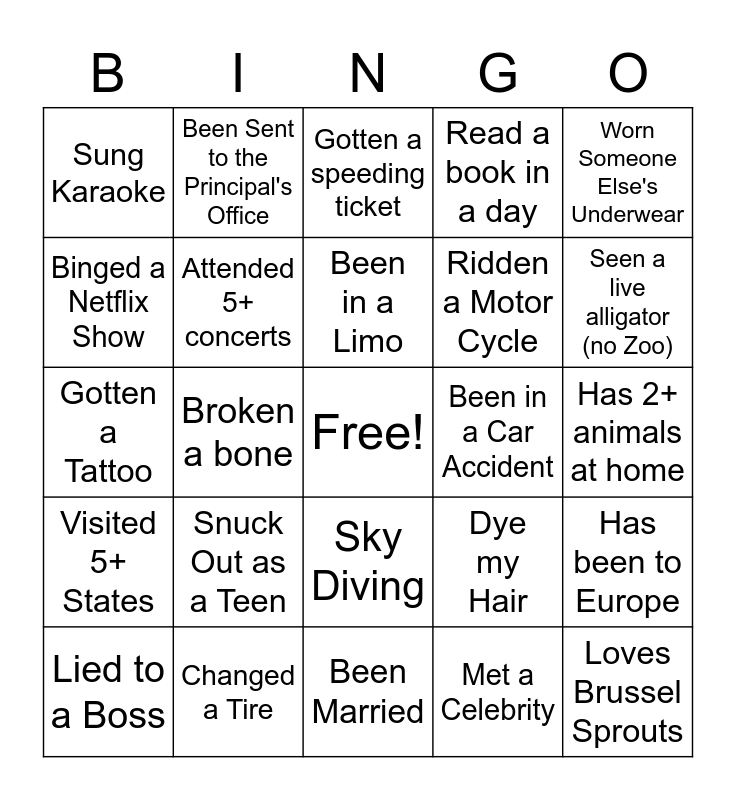 | B | I | N | G | O |
|---|---|---|---|---|
| Sung Karaoke | Been Sent to the Principal's Office | Gotten a speeding ticket | Read a book in a day | Worn Someone Else's Underwear |
| Binged a Netflix Show | Attended 5+ concerts | Been in a Limo | Ridden a Motor Cycle | Seen a live alligator (no Zoo) |
| Gotten a Tattoo | Broken a bone | Free! | Been in a Car Accident | Has 2+ animals at home |
| Visited 5+ States | Snuck Out as a Teen | Sky Diving | Dye my Hair | Has been to Europe |
| Lied to a Boss | Changed a Tire | Been Married | Met a Celebrity | Loves Brussel Sprouts |